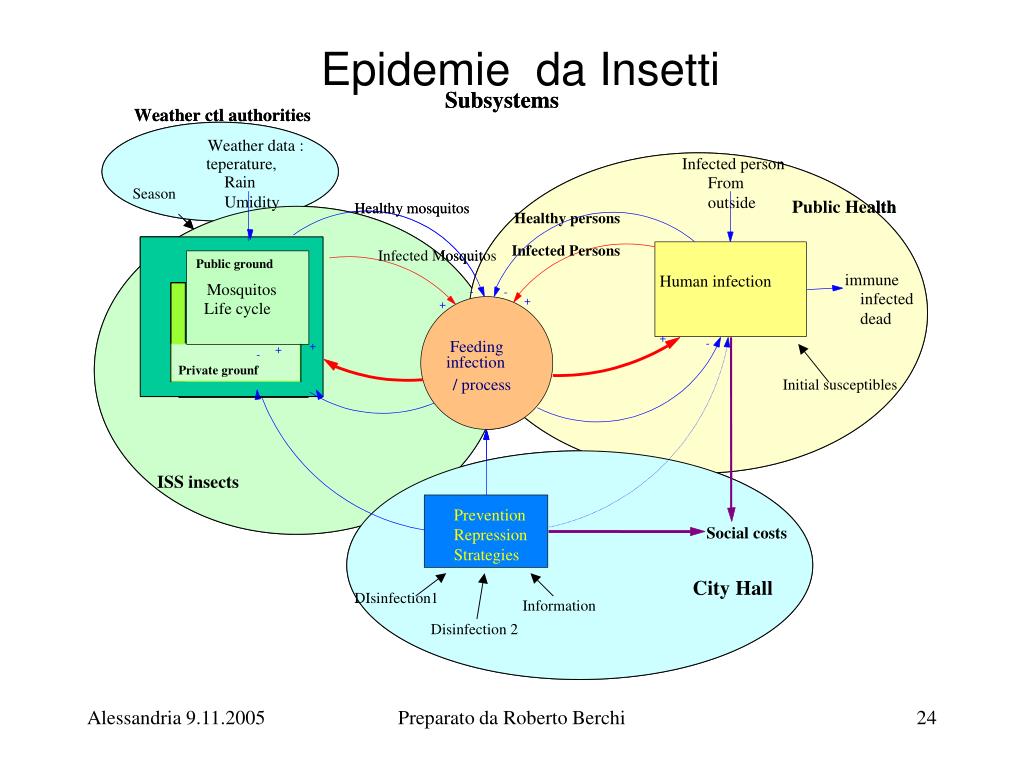 Epidemie da Insetti

Subsystems

Weather ctl authorities

Weather data : teperature, Rain Umidity

Season

Healthy mosquitos

Infected Mosquitos

Healthy persons

Infected Persons

Infected person From outside

Public Health

Public ground

Mosquitos Life cycle

Private grounf

- + +

+ - +

Feeding infection / process

Human infection

immune infected dead

+ -

Initial susceptibles

ISS insects

Prevention Repression Strategies

Social costs

City Hall

DIsinfection1

Disinfection 2

Information

Alessandria 9.11.2005

Preparato da Roberto Berchi

24